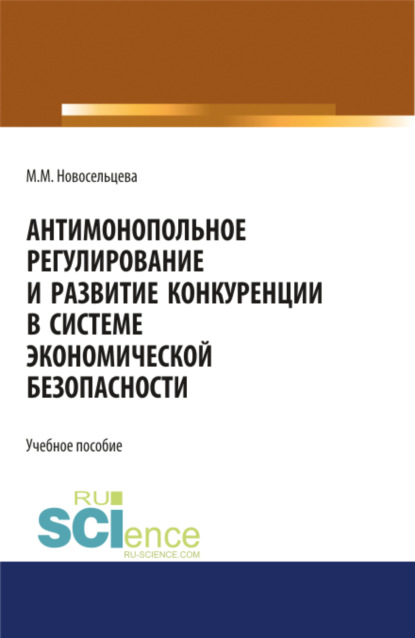 М.М. Новосельцева

АНТИМОНОПОЛЬНОЕ РЕГУЛИРОВАНИЕ И РАЗВИТИЕ КОНКУРЕНЦИИ В СИСТЕМЕ ЭКОНОМИЧЕСКОЙ БЕЗОПАСНОСТИ

Учебное пособие

RU SCIence RU-SCIENCE.COM